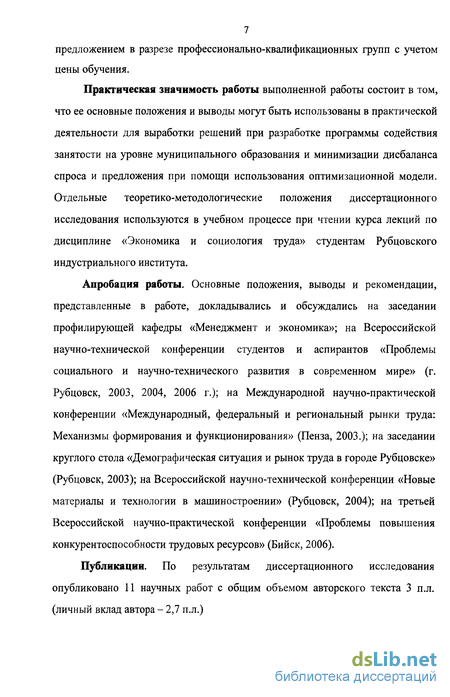 7

предложением в разрезе профессионально-квалификационных групп с учетом цены обучения.

Практическая значимость работы выполненной работы состоит в том, что ее основные положения и выводы могут быть использованы в практической деятельности для выработки решений при разработке программы содействия занятости на уровне муниципального образования и минимизации дисбаланса спроса и предложения при помощи использования оптимизационной модели. Отдельные теоретико-методологические положения диссертационного исследования используются в учебном процессе при чтении курса лекций по дисциплине «Экономика и социология труда» студентам Рубцовского индустриального института.

Апробация работы. Основные положения, выводы и рекомендации, представленные в работе, докладывались и обсуждались на заседании профилирующей кафедры «Менеджмент и экономика»; на Всероссийской научно-технической конференции студентов и аспирантов «Проблемы социального и научно-технического развития в современном мире» (г. Рубцовск, 2003, 2004, 2006 г.); на Международной научно-практической конференции «Международный, федеральный и региональный рынки труда: Механизмы формирования и функционирования» (Пенза, 2003.); на заседании круглого стола «Демографическая ситуация и рынок труда в городе Рубцовске» (Рубцовск, 2003); на Всероссийской научно-технической конференции «Новые материалы и технологии в машиностроении» (Рубцовск, 2004); на третьей Всероссийской научно-практической конференции «Проблемы повышения конкурентоспособности трудовых ресурсов» (Бийск, 2006).

Публикации. По результатам диссертационного исследования опубликовано 11 научных работ с общим объемом авторского текста 3 п.л. (личный вклад автора – 2,7 п.л.)

dsLib.net
библиотека диссертаций